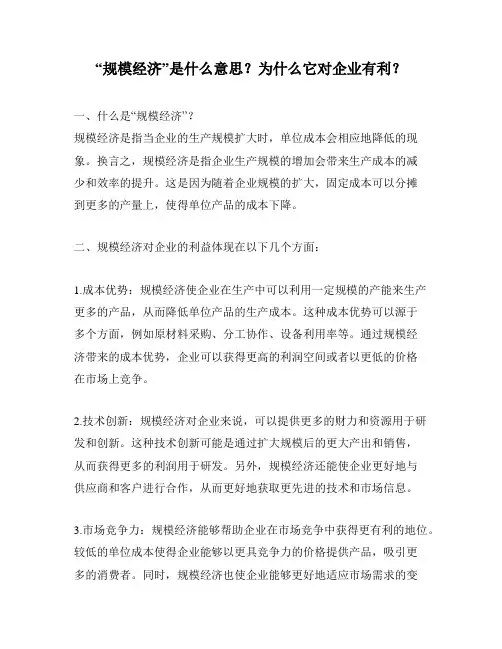 “规模经济”是什么意思？为什么它对企业有利？

一、什么是“规模经济”？
规模经济是指当企业的生产规模扩大时，单位成本会相应地降低的现象。换言之，规模经济是指企业生产规模的增加会带来生产成本的减少和效率的提升。这是因为随着企业规模的扩大，固定成本可以分摊到更多的产量上，使得单位产品的成本下降。

二、规模经济对企业的利益体现在以下几个方面：

1.成本优势：规模经济使企业在生产中可以利用一定规模的产能来生产更多的产品，从而降低单位产品的生产成本。这种成本优势可以源于多个方面，例如原材料采购、分工协作、设备利用率等。通过规模经济带来的成本优势，企业可以获得更高的利润空间或者以更低的价格在市场上竞争。

2.技术创新：规模经济对企业来说，可以提供更多的财力和资源用于研发和创新。这种技术创新可能是通过扩大规模后的更大产出和销售，从而获得更多的利润用于研发。另外，规模经济还能使企业更好地与供应商和客户进行合作，从而更好地获取更先进的技术和市场信息。

3.市场竞争力：规模经济能够帮助企业在市场竞争中获得更有利的地位。较低的单位成本使得企业能够以更具竞争力的价格提供产品，吸引更多的消费者。同时，规模经济也使企业能够更好地适应市场需求的变